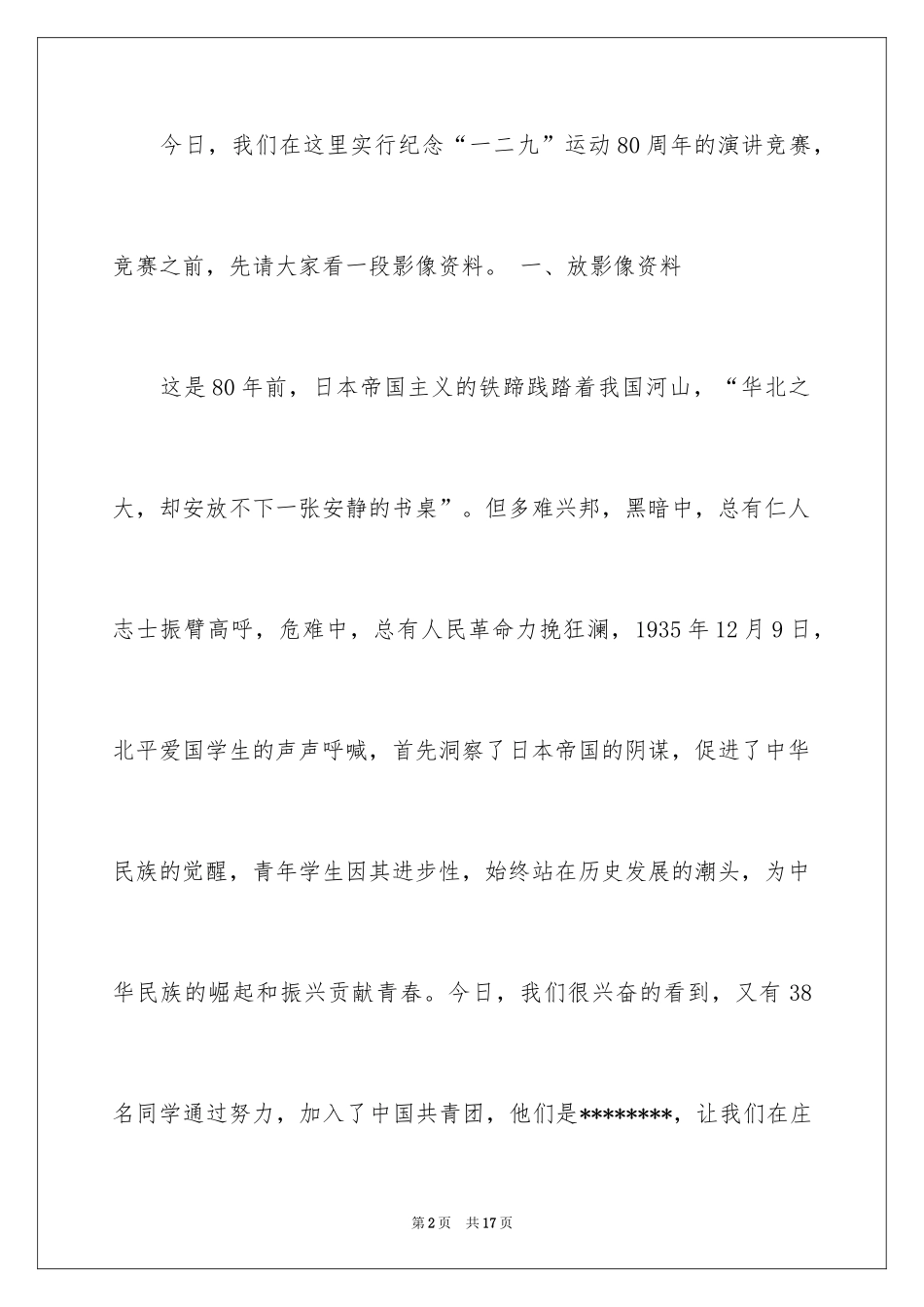 今日，我们在这里实行纪念“一二九”运动80周年的演讲竞赛，竞赛之前，先请大家看一段影像资料。 一、放影像资料

这是80年前，日本帝国主义的铁蹄践踏着我国河山，“华北之大，却安放不下一张安静的书桌”。但多难兴邦，黑暗中，总有仁人志士振臂高呼，危难中，总有人民革命力挽狂澜，1935年12月9日，北平爱国学生的声声呼喊，首先洞察了日本帝国的阴谋，促进了中华民族的觉醒，青年学生因其进步性，始终站在历史发展的潮头，为中华民族的崛起和振兴贡献青春。今日，我们很兴奋的看到，又有38名同学通过努力，加入了中国共青团，他们是********，让我们在庄

第2页 共17页